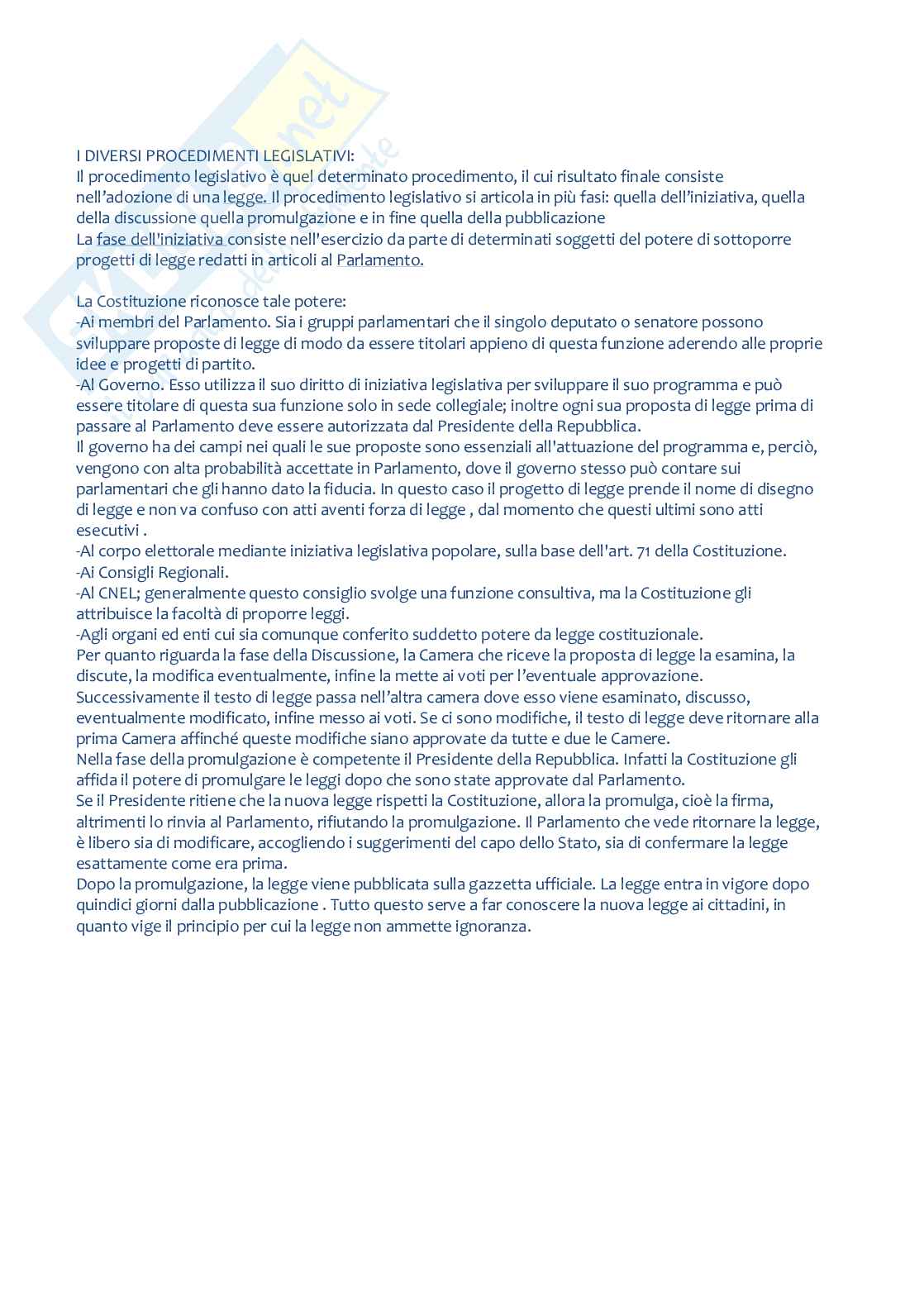 I DIVERSI PROCEDIMENTI LEGISLATIVI:
Il procedimento legislativo è quel determinato procedimento, il cui risultato finale consiste nell'adozione di una legge. Il procedimento legislativo si articola in più fasi: quella dell'iniziativa, quella della discussione quella promulgazione e in fine quella della pubblicazione
La fase dell'iniziativa consiste nell'esercizio da parte di determinati soggetti del potere di sottoporre progetti di legge redatti in articoli al Parlamento.

La Costituzione riconosce tale potere:
-Ai membri del Parlamento. Sia i gruppi parlamentari che il singolo deputato o senatore possono sviluppare proposte di legge di modo da essere titolari appieno di questa funzione aderendo alle proprie idee e progetti di partito.
-Al Governo. Esso utilizza il suo diritto di iniziativa legislativa per sviluppare il suo programma e può essere titolare di questa sua funzione solo in sede collegiale; inoltre ogni sua proposta di legge prima di passare al Parlamento deve essere autorizzata dal Presidente della Repubblica.
Il governo ha dei campi nei quali le sue proposte sono essenziali all'attuazione del programma e, perciò, vengono con alta probabilità accettate in Parlamento, dove il governo stesso può contare sui parlamentari che gli hanno dato la fiducia. In questo caso il progetto di legge prende il nome di disegno di legge e non va confuso con atti aventi forza di legge , dal momento che questi ultimi sono atti esecutivi .
-Al corpo elettorale mediante iniziativa legislativa popolare, sulla base dell'art. 71 della Costituzione.
-Ai Consigli Regionali.
-Al CNEL; generalmente questo consiglio svolge una funzione consultiva, ma la Costituzione gli attribuisce la facoltà di proporre leggi.
-Agli organi ed enti cui sia comunque conferito suddetto potere da legge costituzionale.
Per quanto riguarda la fase della Discussione, la Camera che riceve la proposta di legge la esamina, la discute, la modifica eventualmente, infine la mette ai voti per l'eventuale approvazione.
Successivamente il testo di legge passa nell'altra camera dove esso viene esaminato, discusso, eventualmente modificato, infine messo ai voti. Se ci sono modifiche, il testo di legge deve ritornare alla prima Camera affinché queste modifiche siano approvate da tutte e due le Camere.
Nella fase della promulgazione è competente il Presidente della Repubblica. Infatti la Costituzione gli affida il potere di promulgare le leggi dopo che sono state approvate dal Parlamento.
Se il Presidente ritiene che la nuova legge rispetti la Costituzione, allora la promulga, cioè la firma, altrimenti lo rinvia al Parlamento, rifiutando la promulgazione. Il Parlamento che vede ritornare la legge, è libero sia di modificare, accogliendo i suggerimenti del capo dello Stato, sia di confermare la legge esattamente come era prima.
Dopo la promulgazione, la legge viene pubblicata sulla gazzetta ufficiale. La legge entra in vigore dopo quindici giorni dalla pubblicazione . Tutto questo serve a far conoscere la nuova legge ai cittadini, in quanto vige il principio per cui la legge non ammette ignoranza.